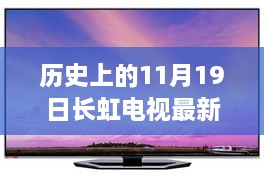 历史上的11月19日长虹电视最新